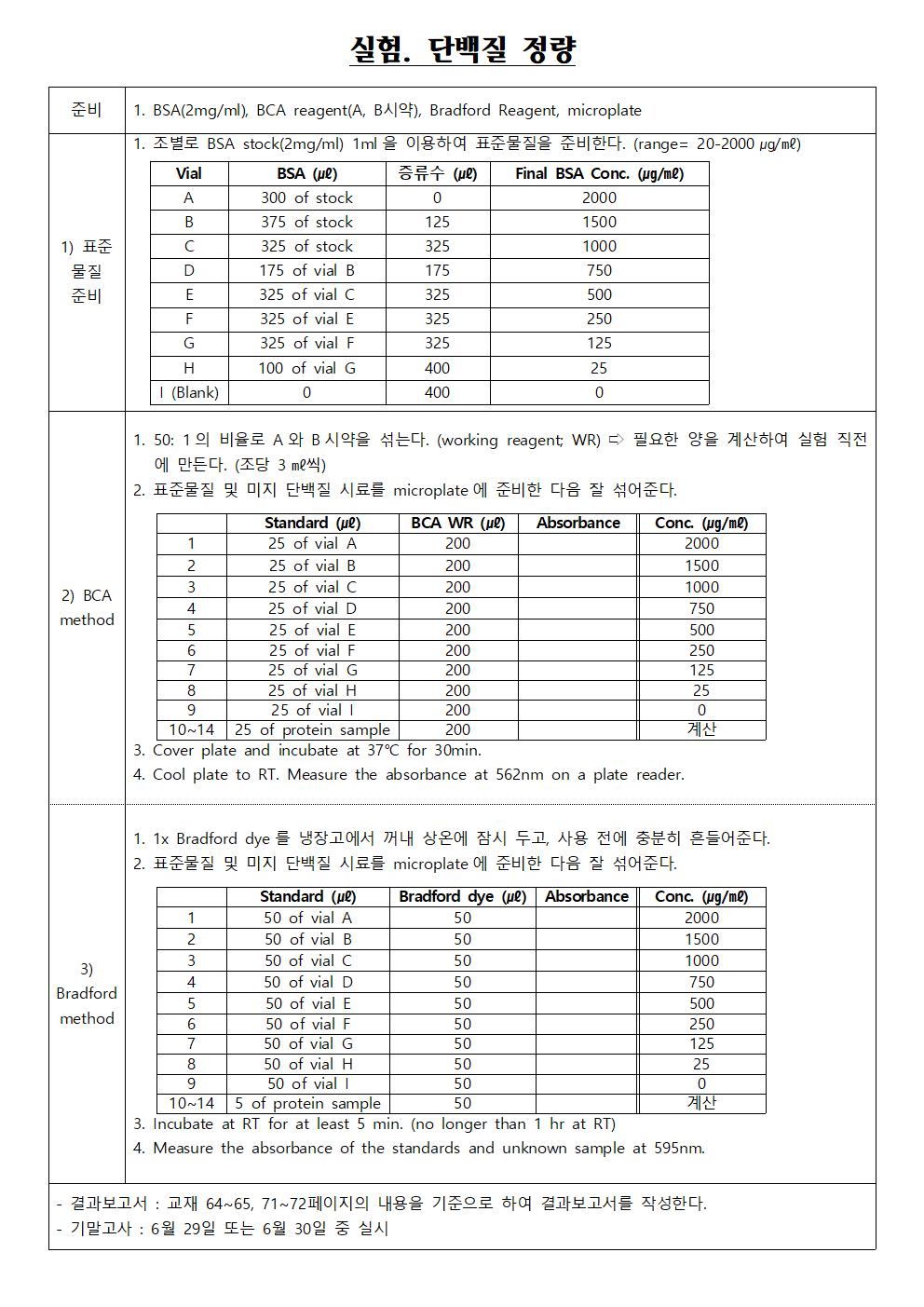 실험. 단백질 정량

준비

1. BSA(2mg/ml), BCA reagent(A, B시약), Bradford Reagent, microplate

1) 표준 물질 준비

1. 조별로 BSA stock(2mg/ml) 1ml 을 이용하여 표준물질을 준비한다. (range= 20-2000 ㎍/㎖)

| Vial | BSA (㎕) | 증류수 (㎕) | Final BSA Conc. (㎍/㎖) |
|---|---|---|---|
| A | 300 of stock | 0 | 2000 |
| B | 375 of stock | 125 | 1500 |
| C | 325 of stock | 325 | 1000 |
| D | 175 of vial B | 175 | 750 |
| E | 325 of vial C | 325 | 500 |
| F | 325 of vial E | 325 | 250 |
| G | 325 of vial F | 325 | 125 |
| H | 100 of vial G | 400 | 25 |
| I (Blank) | 0 | 400 | 0 |

2) BCA method

1. 50: 1 의 비율로 A 와 B 시약을 섞는다. (working reagent; WR) ⇨ 필요한 양을 계산하여 실험 직전에 만든다. (조당 3 ㎖씩)
2. 표준물질 및 미지 단백질 시료를 microplate 에 준비한 다음 잘 섞어준다.

| | Standard (㎕) | BCA WR (㎕) | Absorbance | Conc. (㎍/㎖) |
|---|---|---|---|---|
| 1 | 25 of vial A | 200 | | 2000 |
| 2 | 25 of vial B | 200 | | 1500 |
| 3 | 25 of vial C | 200 | | 1000 |
| 4 | 25 of vial D | 200 | | 750 |
| 5 | 25 of vial E | 200 | | 500 |
| 6 | 25 of vial F | 200 | | 250 |
| 7 | 25 of vial G | 200 | | 125 |
| 8 | 25 of vial H | 200 | | 25 |
| 9 | 25 of vial I | 200 | | 0 |
| 10~14 | 25 of protein sample | 200 | | 계산 |

3. Cover plate and incubate at 37℃ for 30min.
4. Cool plate to RT. Measure the absorbance at 562nm on a plate reader.

3) Bradford method

1. 1x Bradford dye 를 냉장고에서 꺼내 상온에 잠시 두고, 사용 전에 충분히 흔들어준다.
2. 표준물질 및 미지 단백질 시료를 microplate 에 준비한 다음 잘 섞어준다.

| | Standard (㎕) | Bradford dye (㎕) | Absorbance | Conc. (㎍/㎖) |
|---|---|---|---|---|
| 1 | 50 of vial A | 50 | | 2000 |
| 2 | 50 of vial B | 50 | | 1500 |
| 3 | 50 of vial C | 50 | | 1000 |
| 4 | 50 of vial D | 50 | | 750 |
| 5 | 50 of vial E | 50 | | 500 |
| 6 | 50 of vial F | 50 | | 250 |
| 7 | 50 of vial G | 50 | | 125 |
| 8 | 50 of vial H | 50 | | 25 |
| 9 | 50 of vial I | 50 | | 0 |
| 10~14 | 5 of protein sample | 50 | | 계산 |

3. Incubate at RT for at least 5 min. (no longer than 1 hr at RT)
4. Measure the absorbance of the standards and unknown sample at 595nm.

- 결과보고서 : 교재 64~65, 71~72페이지의 내용을 기준으로 하여 결과보고서를 작성한다.
- 기말고사 : 6월 29일 또는 6월 30일 중 실시